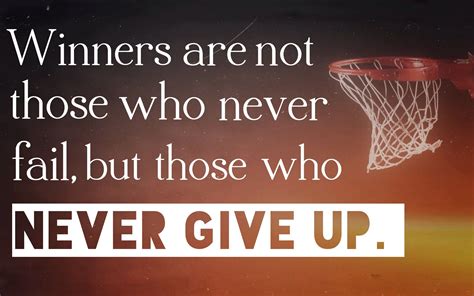 Winners are not those who never fail, but those who

NEVER GIVE UP.